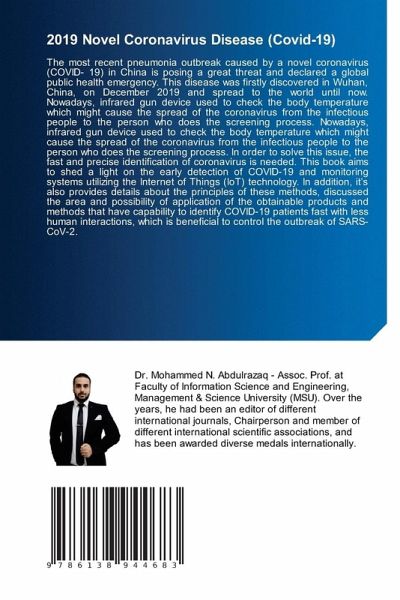 2019 Novel Coronavirus Disease (Covid-19)

The most recent pneumonia outbreak caused by a novel coronavirus (COVID- 19) in China is posing a great threat and declared a global public health emergency. This disease was firstly discovered in Wuhan, China, on December 2019 and spread to the world until now. Nowadays, infrared gun device used to check the body temperature which might cause the spread of the coronavirus from the infectious people to the person who does the screening process. Nowadays, infrared gun device used to check the body temperature which might cause the spread of the coronavirus from the infectious people to the person who does the screening process. In order to solve this issue, the fast and precise identification of coronavirus is needed. This book aims to shed a light on the early detection of COVID-19 and monitoring systems utilizing the Internet of Things (IoT) technology. In addition, it's also provides details about the principles of these methods, discussed the area and possibility of application of the obtainable products and methods that have capability to identify COVID-19 patients fast with less human interactions, which is beneficial to control the outbreak of SARS-CoV-2.

Dr. Mohammed N. Abdulrazaq - Assoc. Prof. at Faculty of Information Science and Engineering, Management & Science University (MSU). Over the years, he had been an editor of different international journals, Chairperson and member of different international scientific associations, and has been awarded diverse medals internationally.

9 786138 944683